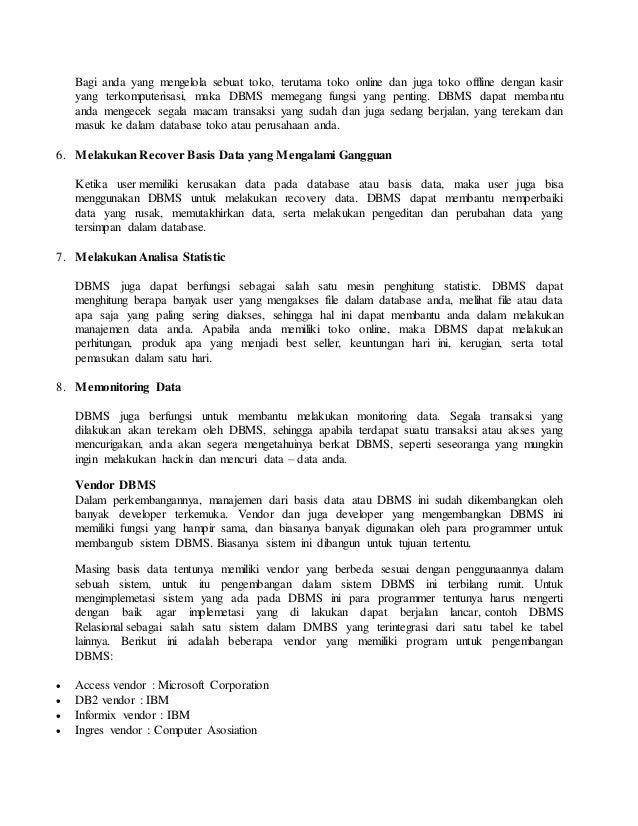 Bagi anda yang mengelola sebuat toko, terutama toko online dan juga toko offline dengan kasir yang terkomputerisasi, maka DBMS memegang fungsi yang penting. DBMS dapat membantu anda mengecek segala macam transaksi yang sudah dan juga sedang berjalan, yang terekam dan masuk ke dalam database toko atau perusahaan anda.

6. Melakukan Recover Basis Data yang Mengalami Gangguan

Ketika user memiliki kerusakan data pada database atau basis data, maka user juga bisa menggunakan DBMS untuk melakukan recovery data. DBMS dapat membantu memperbaiki data yang rusak, memutakhirkan data, serta melakukan pengeditan dan perubahan data yang tersimpan dalam database.

7. Melakukan Analisa Statistic

DBMS juga dapat berfungsi sebagai salah satu mesin penghitung statistic. DBMS dapat menghitung berapa banyak user yang mengakses file dalam database anda, melihat file atau data apa saja yang paling sering diakses, sehingga hal ini dapat membantu anda dalam melakukan manajemen data anda. Apabila anda memiliki toko online, maka DBMS dapat melakukan perhitungan, produk apa yang menjadi best seller, keuntungan hari ini, kerugian, serta total pemasukan dalam satu hari.

8. Memonitoring Data

DBMS juga berfungsi untuk membantu melakukan monitoring data. Segala transaksi yang dilakukan akan terekam oleh DBMS, sehingga apabila terdapat suatu transaksi atau akses yang mencurigakan, anda akan segera mengetahuinya berkat DBMS, seperti seseoranga yang mungkin ingin melakukan hackin dan mencuri data – data anda.

Vendor DBMS
Dalam perkembangannya, manajemen dari basis data atau DBMS ini sudah dikembangkan oleh banyak developer terkemuka. Vendor dan juga developer yang mengembangkan DBMS ini memiliki fungsi yang hampir sama, dan biasanya banyak digunakan oleh para programmer untuk membangub sistem DBMS. Biasanya sistem ini dibangun untuk tujuan tertentu.

Masing basis data tentunya memiliki vendor yang berbeda sesuai dengan penggunaannya dalam sebuah sistem, untuk itu pengembangan dalam sistem DBMS ini terbilang rumit. Untuk mengimplemetasi sistem yang ada pada DBMS ini para programmer tentunya harus mengerti dengan baik agar implemetasi yang di lakukan dapat berjalan lancar, contoh DBMS Relasional sebagai salah satu sistem dalam DMBS yang terintegrasi dari satu tabel ke tabel lainnya. Berikut ini adalah beberapa vendor yang memiliki program untuk pengembangan DBMS:

• Access vendor : Microsoft Corporation
• DB2 vendor : IBM
• Informix vendor : IBM
• Ingres vendor : Computer Asosiation